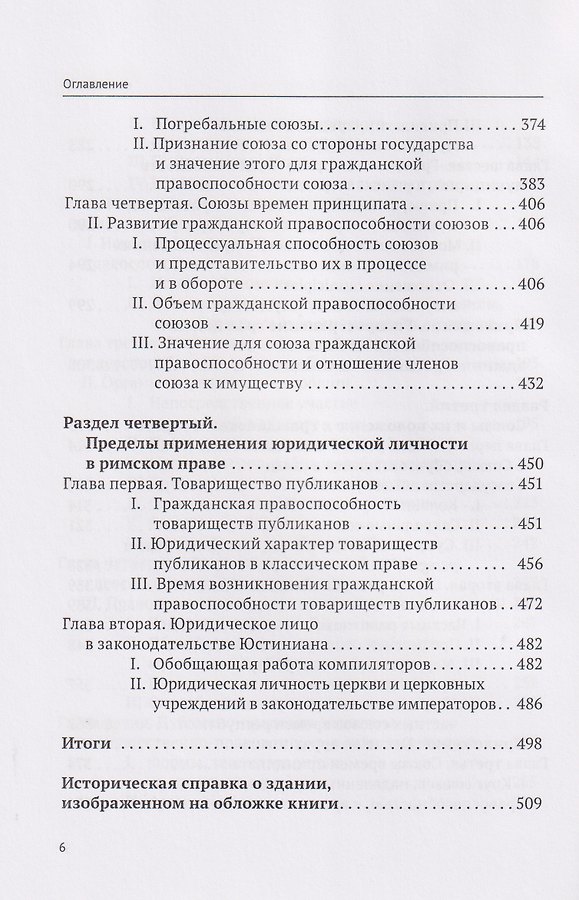 Оглавление

I. Погребальные союзы 374
II. Признание союза со стороны государства и значение этого для гражданской правоспособности союза 383
Глава четвертая. Союзы времен принципата 406
II. Развитие гражданской правоспособности союзов 406
I. Процессуальная способность союзов и представительство их в процессе и в обороте 406
II. Объем гражданской правоспособности союзов 419
III. Значение для союза гражданской правоспособности и отношение членов союза к имуществу 432

Раздел четвертый.
Пределы применения юридической личности в римском праве 450
Глава первая. Товарищество публиканов 451
I. Гражданская правоспособность товариществ публиканов 451
II. Юридический характер товариществ публиканов в классическом праве 456
III. Время возникновения гражданской правоспособности товариществ публиканов 472
Глава вторая. Юридическое лицо в законодательстве Юстиниана 482
I. Обобщающая работа компиляторов 482
II. Юридическая личность церкви и церковных учреждений в законодательстве императоров 486

Итоги 498

Историческая справка о здании, изображенном на обложке книги 509

6